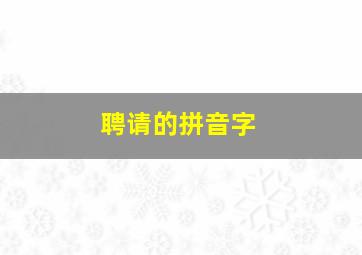 聘请的拼音字